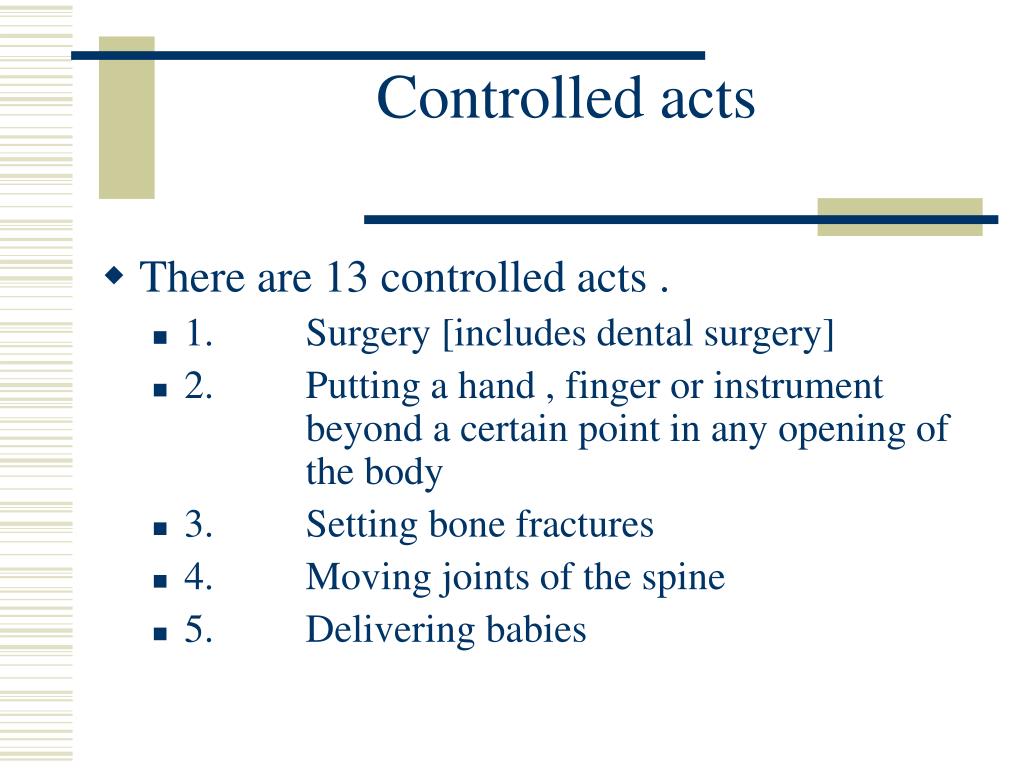 Controlled acts

There are 13 controlled acts .

1. Surgery [includes dental surgery]

2. Putting a hand , finger or instrument beyond a certain point in any opening of the body

3. Setting bone fractures

4. Moving joints of the spine

5. Delivering babies